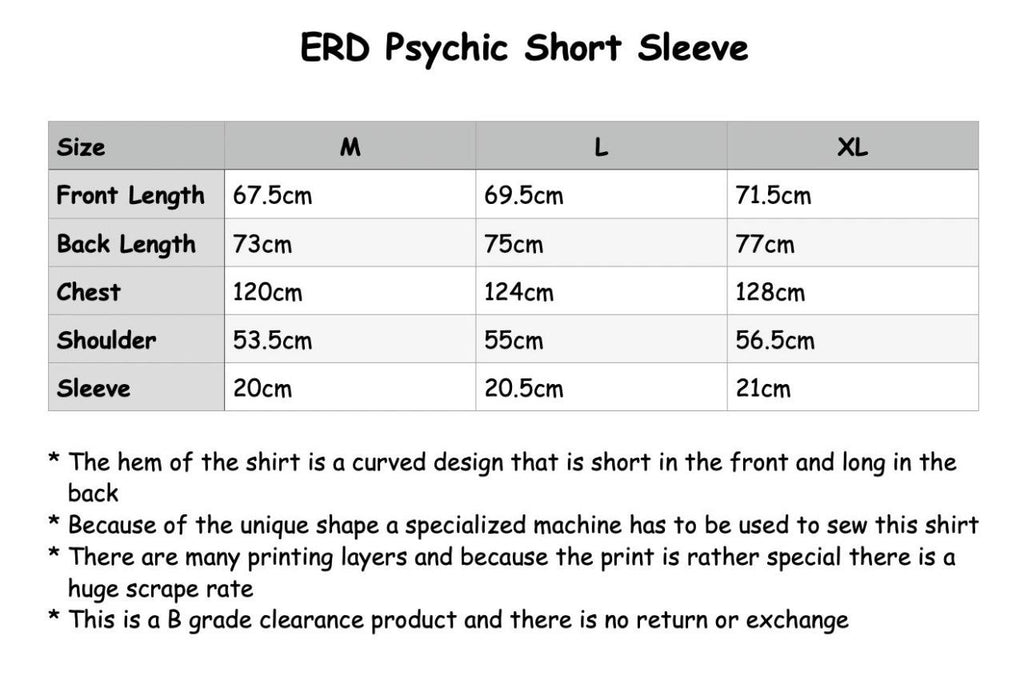 ERD Psychic Short Sleeve

| Size | M | L | XL |
|---|---|---|---|
| Front Length | 67.5cm | 69.5cm | 71.5cm |
| Back Length | 73cm | 75cm | 77cm |
| Chest | 120cm | 124cm | 128cm |
| Shoulder | 53.5cm | 55cm | 56.5cm |
| Sleeve | 20cm | 20.5cm | 21cm |

* The hem of the shirt is a curved design that is short in the front and long in the back
* Because of the unique shape a specialized machine has to be used to sew this shirt
* There are many printing layers and because the print is rather special there is a huge scrape rate
* This is a B grade clearance product and there is no return or exchange